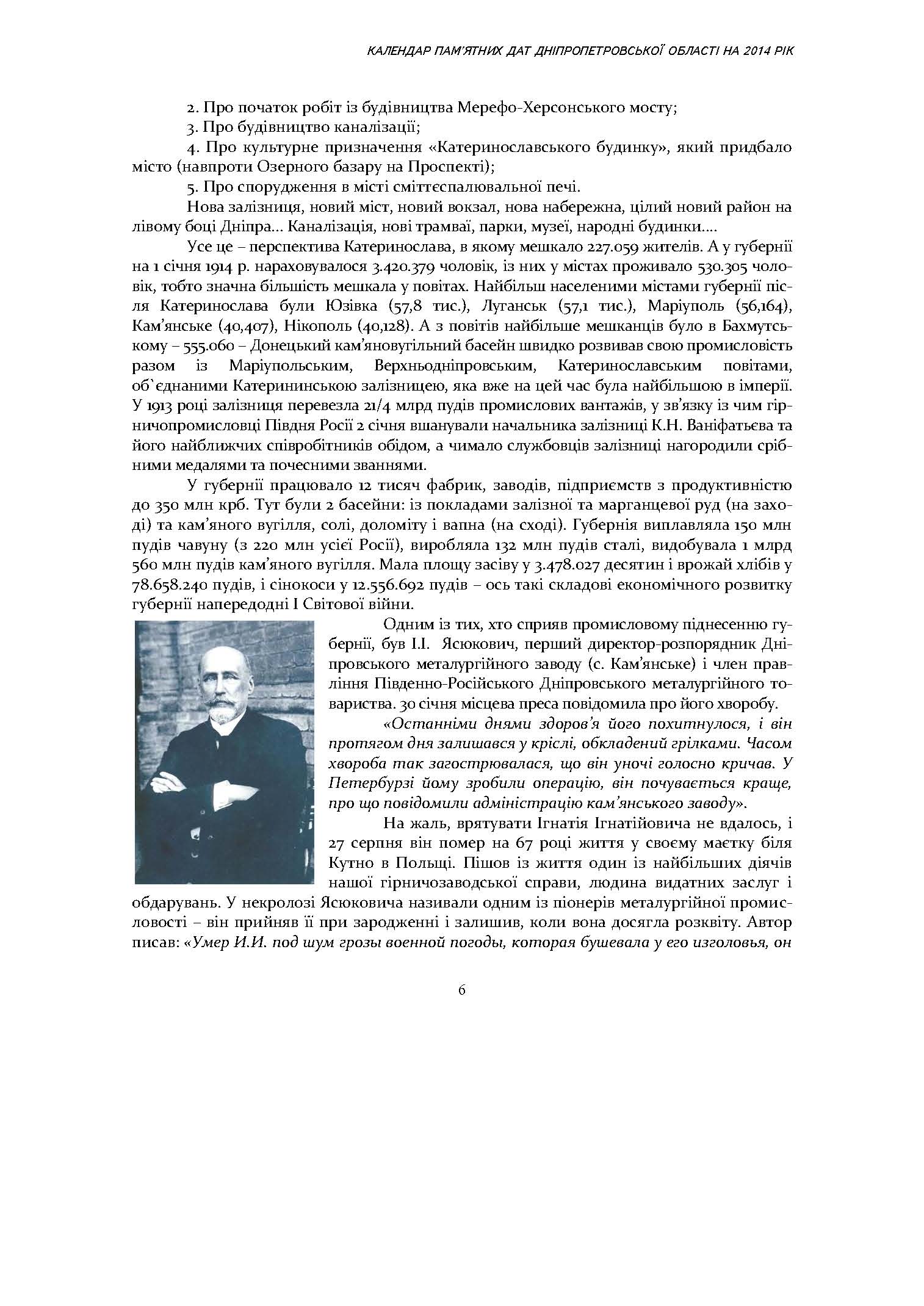 КАЛЕНДАР ПАМ'ЯТНИХ ДАТ ДНІПРОПЕТРОВСЬКОЇ ОБЛАСТІ НА 2014 РІК

2. Про початок робіт із будівництва Мерефо-Херсонського мосту;

3. Про будівництво каналізації;

4. Про культурне призначення «Катеринославського будинку», який придбало місто (навпроти Озерного базару на Проспекті);

5. Про спорудження в місті сміттєспалювальної печі.

Нова залізниця, новий міст, новий вокзал, нова набережна, цілий новий район на лівому боці Дніпра... Каналізація, нові трамваї, парки, музеї, народні будинки....

Усе це – перспектива Катеринослава, в якому мешкало 227.059 жителів. А у губернії на 1 січня 1914 р. нараховувалося 3.420.379 чоловік, із них у містах проживало 530.305 чоловік, тобто значна більшість мешкала у повітах. Найбільш населеними містами губернії після Катеринослава були Юзівка (57,8 тис.), Луганськ (57,1 тис.), Маріуполь (56,164), Кам'янське (40,407), Нікополь (40,128). А з повітів найбільше мешканців було в Бахмутському – 555.060 – Донецький кам'яновугільний басейн швидко розвивав свою промисловість разом із Маріупольським, Верхньодніпровським, Катеринославським повітами, об`єднаними Катерининською залізницею, яка вже на цей час була найбільшою в імперії. У 1913 році залізниця перевезла 21/4 млрд пудів промислових вантажів, у зв'язку із чим гірничопромисловці Півдня Росії 2 січня вшанували начальника залізниці К.Н. Ваніфатьєва та його найближчих співробітників обідом, а чимало службовців залізниці нагородили срібними медалями та почесними званнями.

У губернії працювало 12 тисяч фабрик, заводів, підприємств з продуктивністю до 350 млн крб. Тут були 2 басейни: із покладами залізної та марганцевої руд (на заході) та кам'яного вугілля, солі, доломіту і вапна (на сході). Губернія виплавляла 150 млн пудів чавуну (з 220 млн усієї Росії), виробляла 132 млн пудів сталі, видобувала 1 млрд 560 млн пудів кам'яного вугілля. Мала площу засіву у 3.478.027 десятин і врожай хлібів у 78.658.240 пудів, і сінокоси у 12.556.692 пудів – ось такі складові економічного розвитку губернії напередодні І Світової війни.

Одним із тих, хто сприяв промисловому піднесенню губернії, був І.І. Ясюкович, перший директор-розпорядник Дніпровського металургійного заводу (с. Кам'янське) і член правління Південно-Російського Дніпровського металургійного товариства. 30 січня місцева преса повідомила про його хворобу.

«Останніми днями здоров'я його похитнулося, і він протягом дня залишався у кріслі, обкладений грілками. Часом хвороба так загострювалася, що він уночі голосно кричав. У Петербурзі йому зробили операцію, він почувається краще, про що повідомили адміністрацію кам'янського заводу».

На жаль, врятувати Ігнатія Ігнатійовича не вдалось, і 27 серпня він помер на 67 році життя у своєму маєтку біля Кутно в Польщі. Пішов із життя один із найбільших діячів нашої гірничозаводської справи, людина видатних заслуг і обдарувань. У некролозі Ясюковича називали одним із піонерів металургійної промисловості – він прийняв її при зародженні і залишив, коли вона досягла розквіту. Автор писав: «Умер И.И. под шум грозы военной погоды, которая бушевала у его изголовья, он

6